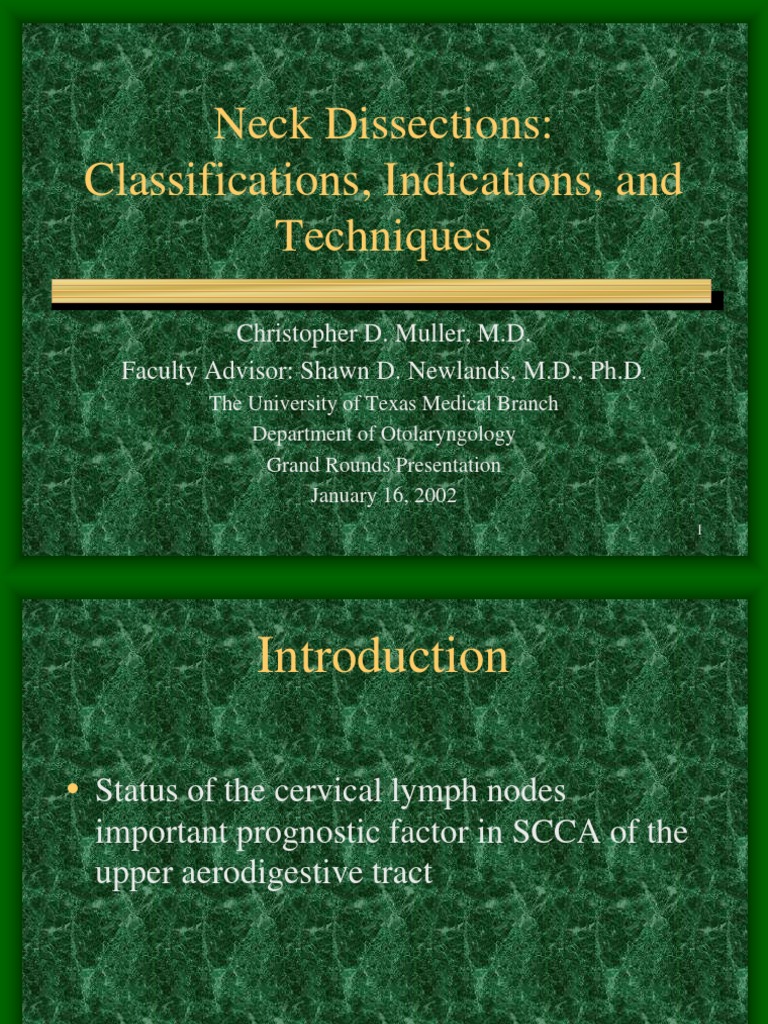 Neck Dissections: Classifications, Indications, and Techniques

Christopher D. Muller, M.D.
Faculty Advisor: Shawn D. Newlands, M.D., Ph.D.
The University of Texas Medical Branch
Department of Otolaryngology
Grand Rounds Presentation
January 16, 2002

1

Introduction

• Status of the cervical lymph nodes important prognostic factor in SCCA of the upper aerodigestive tract